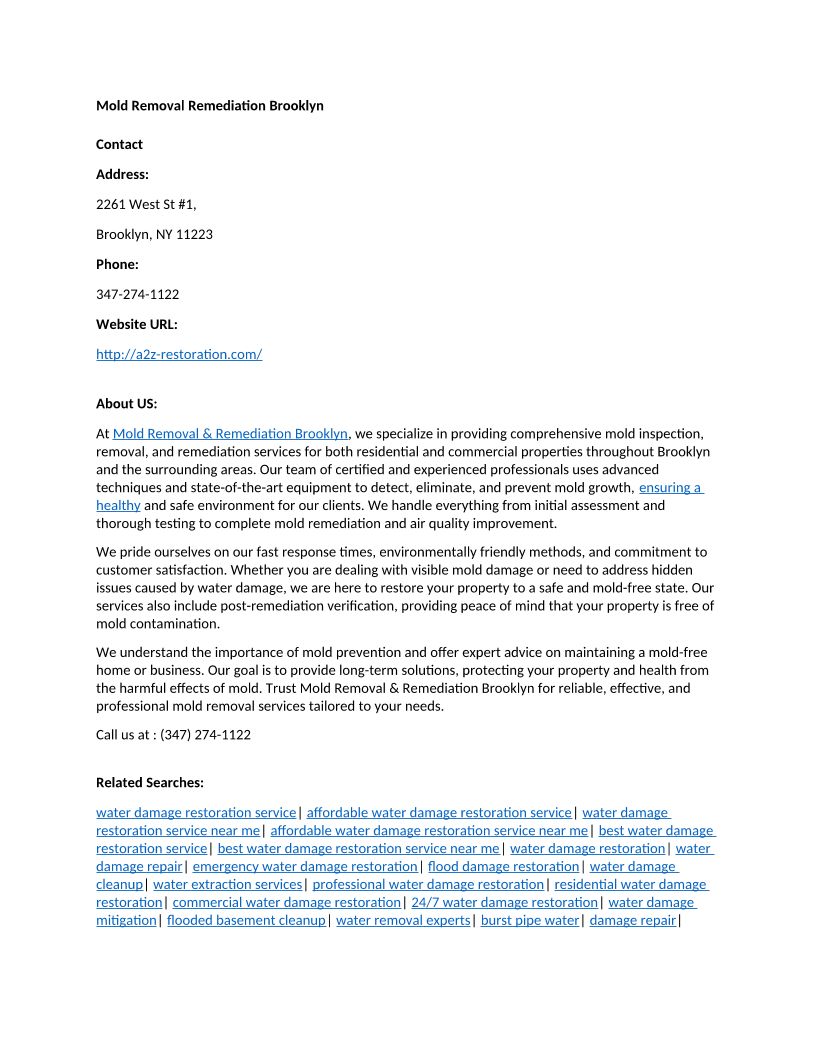 Mold Removal Remediation Brooklyn

Contact

Address:

2261 West St #1,

Brooklyn, NY 11223

Phone:

347-274-1122

Website URL:

http://a2z-restoration.com/

About US:

At Mold Removal & Remediation Brooklyn, we specialize in providing comprehensive mold inspection, removal, and remediation services for both residential and commercial properties throughout Brooklyn and the surrounding areas. Our team of certified and experienced professionals uses advanced techniques and state-of-the-art equipment to detect, eliminate, and prevent mold growth, ensuring a healthy and safe environment for our clients. We handle everything from initial assessment and thorough testing to complete mold remediation and air quality improvement.

We pride ourselves on our fast response times, environmentally friendly methods, and commitment to customer satisfaction. Whether you are dealing with visible mold damage or need to address hidden issues caused by water damage, we are here to restore your property to a safe and mold-free state. Our services also include post-remediation verification, providing peace of mind that your property is free of mold contamination.

We understand the importance of mold prevention and offer expert advice on maintaining a mold-free home or business. Our goal is to provide long-term solutions, protecting your property and health from the harmful effects of mold. Trust Mold Removal & Remediation Brooklyn for reliable, effective, and professional mold removal services tailored to your needs.

Call us at : (347) 274-1122

Related Searches:

water damage restoration service| affordable water damage restoration service| water damage restoration service near me| affordable water damage restoration service near me| best water damage restoration service| best water damage restoration service near me| water damage restoration| water damage repair| emergency water damage restoration| flood damage restoration| water damage cleanup| water extraction services| professional water damage restoration| residential water damage restoration| commercial water damage restoration| 24/7 water damage restoration| water damage mitigation| flooded basement cleanup| water removal experts| burst pipe water| damage repair|